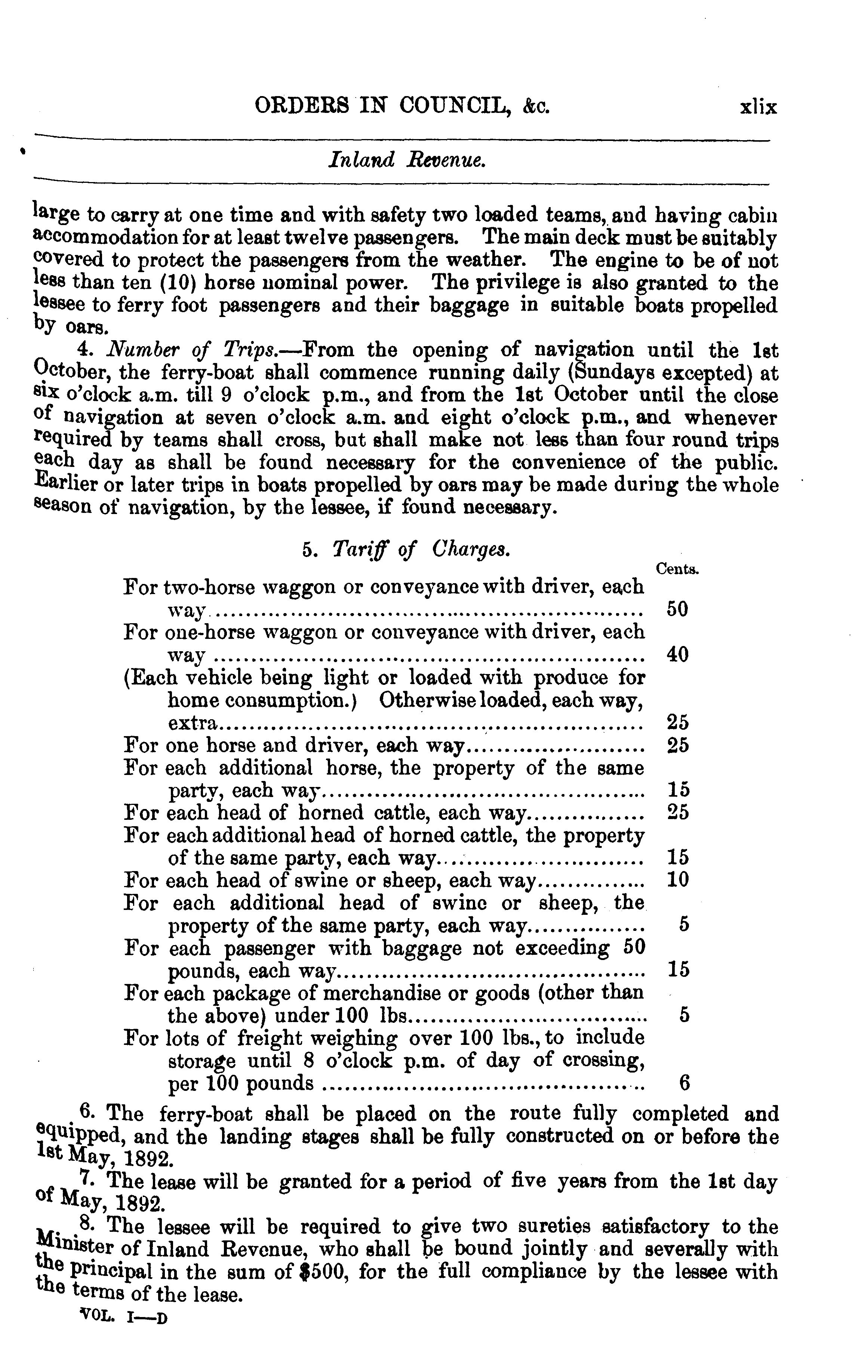 ORDERS IN COUNCIL, &c. xlix

Inland Revenue.

large to carry at one time and with safety two loaded teams, and having cabin accommodation for at least twelve passengers. The main deck must be suitably covered to protect the passengers from the weather. The engine to be of not less than ten (10) horse nominal power. The privilege is also granted to the lessee to ferry foot passengers and their baggage in suitable boats propelled by oars.

4. Number of Trips.—From the opening of navigation until the 1st October, the ferry-boat shall commence running daily (Sundays excepted) at six o'clock a.m. till 9 o'clock p.m., and from the 1st October until the close of navigation at seven o'clock a.m. and eight o'clock p.m., and whenever required by teams shall cross, but shall make not less than four round trips each day as shall be found necessary for the convenience of the public. Earlier or later trips in boats propelled by oars may be made during the whole season of navigation, by the lessee, if found necessary.

5. Tariff of Charges.

| | Cents. |
|---|---|
| For two-horse waggon or conveyance with driver, each way | 50 |
| For one-horse waggon or conveyance with driver, each way | 40 |
| (Each vehicle being light or loaded with produce for home consumption.) Otherwise loaded, each way, extra | 25 |
| For one horse and driver, each way | 25 |
| For each additional horse, the property of the same party, each way | 15 |
| For each head of horned cattle, each way | 25 |
| For each additional head of horned cattle, the property of the same party, each way | 15 |
| For each head of swine or sheep, each way | 10 |
| For each additional head of swine or sheep, the property of the same party, each way | 5 |
| For each passenger with baggage not exceeding 50 pounds, each way | 15 |
| For each package of merchandise or goods (other than the above) under 100 lbs | 5 |
| For lots of freight weighing over 100 lbs., to include storage until 8 o'clock p.m. of day of crossing, per 100 pounds | 6 |

6. The ferry-boat shall be placed on the route fully completed and equipped, and the landing stages shall be fully constructed on or before the 1st May, 1892.

7. The lease will be granted for a period of five years from the 1st day of May, 1892.

8. The lessee will be required to give two sureties satisfactory to the Minister of Inland Revenue, who shall be bound jointly and severally with the principal in the sum of $500, for the full compliance by the lessee with the terms of the lease.

VOL. I—D